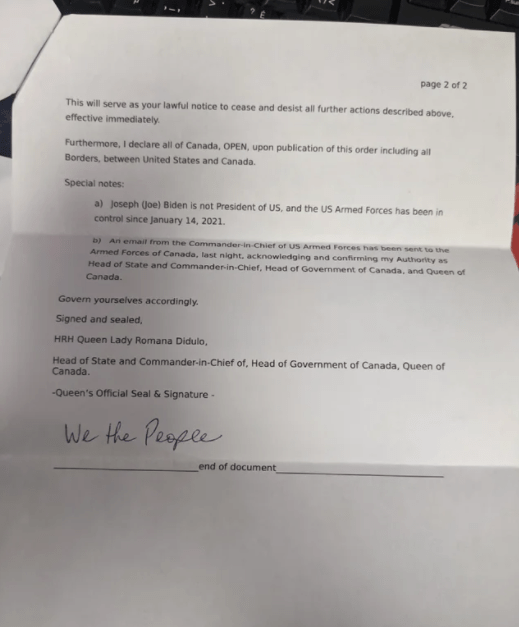 page 2 of 2

This will serve as your lawful notice to cease and desist all further actions described above, effective immediately.

Furthermore, I declare all of Canada, OPEN, upon publication of this order including all Borders, between United States and Canada.

Special notes:

a) Joseph (Joe) Biden is not President of US, and the US Armed Forces has been in control since January 14, 2021.

b) An email from the Commander-in-Chief of US Armed Forces has been sent to the Armed Forces of Canada, last night, acknowledging and confirming my Authority as Head of State and Commander-in-Chief, Head of Government of Canada, and Queen of Canada.

Govern yourselves accordingly.

Signed and sealed,

HRH Queen Lady Romana Didulo,

Head of State and Commander-in-Chief of, Head of Government of Canada, Queen of Canada.

-Queen's Official Seal & Signature -

We the People

end of document